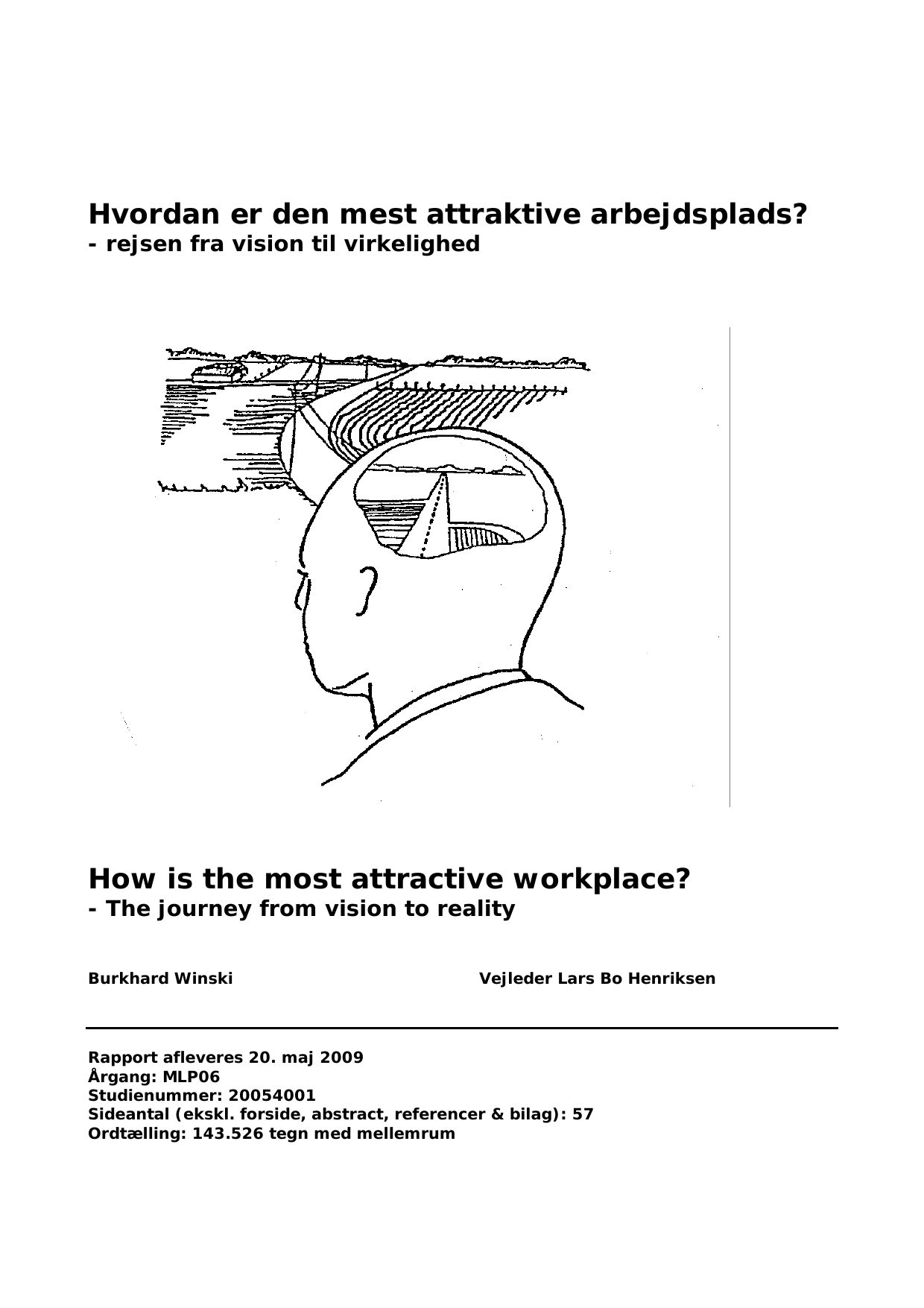 Hvordan er den mest attraktive arbejdsplads?
- rejsen fra vision til virkelighed

How is the most attractive workplace?
- The journey from vision to reality

Burkhard Winski

Vejleder Lars Bo Henriksen

Rapport afleveres 20. maj 2009
Årgang: MLP06
Studienummer: 20054001
Sideantal (ekskl. forside, abstract, referencer & bilag): 57
Ordtælling: 143.526 tegn med mellemrum